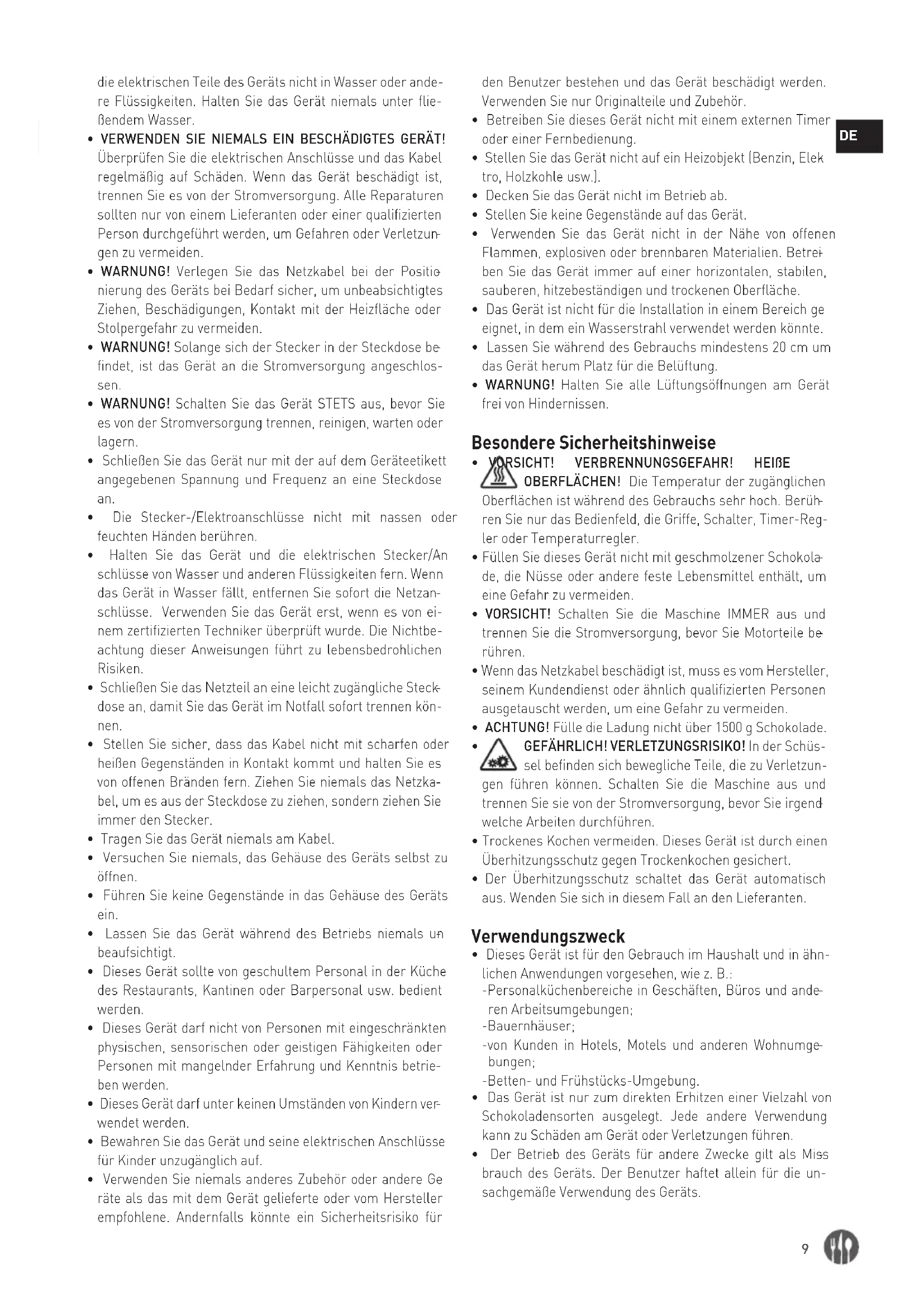 die elektrischen Teile des Geräts nicht in Wasser oder andere Flüssigkeiten. Halten Sie das Gerät niemals unter fließendem Wasser.
• VERWENDEN SIE NIEMALS EIN BESCHÄDIGTES GERÄT! Überprüfen Sie die elektrischen Anschlüsse und das Kabel regelmäßig auf Schäden. Wenn das Gerät beschädigt ist, trennen Sie es von der Stromversorgung. Alle Reparaturen sollten nur von einem Lieferanten oder einer qualifizierten Person durchgeführt werden, um Gefahren oder Verletzungen zu vermeiden.
• WARNUNG! Verlegen Sie das Netzkabel bei der Positionierung des Geräts bei Bedarf sicher, um unbeabsichtigtes Ziehen, Beschädigungen, Kontakt mit der Heizfläche oder Stolpergefahr zu vermeiden.
• WARNUNG! Solange sich der Stecker in der Steckdose befindet, ist das Gerät an die Stromversorgung angeschlossen.
• WARNUNG! Schalten Sie das Gerät STETS aus, bevor Sie es von der Stromversorgung trennen, reinigen, warten oder lagern.
• Schließen Sie das Gerät nur mit der auf dem Geräteetikett angegebenen Spannung und Frequenz an eine Steckdose an.
• Die Stecker-/Elektroanschlüsse nicht mit nassen oder feuchten Händen berühren.
• Halten Sie das Gerät und die elektrischen Stecker/Anschlüsse von Wasser und anderen Flüssigkeiten fern. Wenn das Gerät in Wasser fällt, entfernen Sie sofort die Netzanschlüsse. Verwenden Sie das Gerät erst, wenn es von einem zertifizierten Techniker überprüft wurde. Die Nichtbeachtung dieser Anweisungen führt zu lebensbedrohlichen Risiken.
• Schließen Sie das Netzteil an eine leicht zugängliche Steckdose an, damit Sie das Gerät im Notfall sofort trennen können.
• Stellen Sie sicher, dass das Kabel nicht mit scharfen oder heißen Gegenständen in Kontakt kommt und halten Sie es von offenen Bränden fern. Ziehen Sie niemals das Netzkabel, um es aus der Steckdose zu ziehen, sondern ziehen Sie immer den Stecker.
• Tragen Sie das Gerät niemals am Kabel.
• Versuchen Sie niemals, das Gehäuse des Geräts selbst zu öffnen.
• Führen Sie keine Gegenstände in das Gehäuse des Geräts ein.
• Lassen Sie das Gerät während des Betriebs niemals unbeaufsichtigt.
• Dieses Gerät sollte von geschultem Personal in der Küche des Restaurants, Kantinen oder Barpersonal usw. bedient werden.
• Dieses Gerät darf nicht von Personen mit eingeschränkten physischen, sensorischen oder geistigen Fähigkeiten oder Personen mit mangelnder Erfahrung und Kenntnis betrieben werden.
• Dieses Gerät darf unter keinen Umständen von Kindern verwendet werden.
• Bewahren Sie das Gerät und seine elektrischen Anschlüsse für Kinder unzugänglich auf.
• Verwenden Sie niemals anderes Zubehör oder andere Geräte als das mit dem Gerät gelieferte oder vom Hersteller empfohlene. Andernfalls könnte ein Sicherheitsrisiko für den Benutzer bestehen und das Gerät beschädigt werden. Verwenden Sie nur Originalteile und Zubehör.
• Betreiben Sie dieses Gerät nicht mit einem externen Timer oder einer Fernbedienung.
• Stellen Sie das Gerät nicht auf ein Heizobjekt (Benzin, Elektro, Holzkohle usw.).
• Decken Sie das Gerät nicht im Betrieb ab.
• Stellen Sie keine Gegenstände auf das Gerät.
• Verwenden Sie das Gerät nicht in der Nähe von offenen Flammen, explosiven oder brennbaren Materialien. Betreiben Sie das Gerät immer auf einer horizontalen, stabilen, sauberen, hitzebeständigen und trockenen Oberfläche.
• Das Gerät ist nicht für die Installation in einem Bereich geeignet, in dem ein Wasserstrahl verwendet werden könnte.
• Lassen Sie während des Gebrauchs mindestens 20 cm um das Gerät herum Platz für die Belüftung.
• WARNUNG! Halten Sie alle Lüftungsöffnungen am Gerät frei von Hindernissen.

DE

Besondere Sicherheitshinweise
• VORSICHT! VERBRENNUNGSGEFAHR! HEIßE OBERFLÄCHEN! Die Temperatur der zugänglichen Oberflächen ist während des Gebrauchs sehr hoch. Berühren Sie nur das Bedienfeld, die Griffe, Schalter, Timer-Regler oder Temperaturregler.
• Füllen Sie dieses Gerät nicht mit geschmolzener Schokolade, die Nüsse oder andere feste Lebensmittel enthält, um eine Gefahr zu vermeiden.
• VORSICHT! Schalten Sie die Maschine IMMER aus und trennen Sie die Stromversorgung, bevor Sie Motorteile berühren.
• Wenn das Netzkabel beschädigt ist, muss es vom Hersteller, seinem Kundendienst oder ähnlich qualifizierten Personen ausgetauscht werden, um eine Gefahr zu vermeiden.
• ACHTUNG! Fülle die Ladung nicht über 1500 g Schokolade.
• GEFÄHRLICH! VERLETZUNGSRISIKO! In der Schüssel befinden sich bewegliche Teile, die zu Verletzungen führen können. Schalten Sie die Maschine aus und trennen Sie sie von der Stromversorgung, bevor Sie irgendwelche Arbeiten durchführen.
• Trockenes Kochen vermeiden. Dieses Gerät ist durch einen Überhitzungsschutz gegen Trockenkochen gesichert.
• Der Überhitzungsschutz schaltet das Gerät automatisch aus. Wenden Sie sich in diesem Fall an den Lieferanten.

Verwendungszweck
• Dieses Gerät ist für den Gebrauch im Haushalt und in ähnlichen Anwendungen vorgesehen, wie z. B.:
-Personalküchenbereiche in Geschäften, Büros und anderen Arbeitsumgebungen;
-Bauernhäuser;
-von Kunden in Hotels, Motels und anderen Wohnumgebungen;
-Betten- und Frühstücks-Umgebung.
• Das Gerät ist nur zum direkten Erhitzen einer Vielzahl von Schokoladensorten ausgelegt. Jede andere Verwendung kann zu Schäden am Gerät oder Verletzungen führen.
• Der Betrieb des Geräts für andere Zwecke gilt als Missbrauch des Geräts. Der Benutzer haftet allein für die unsachgemäße Verwendung des Geräts.

9